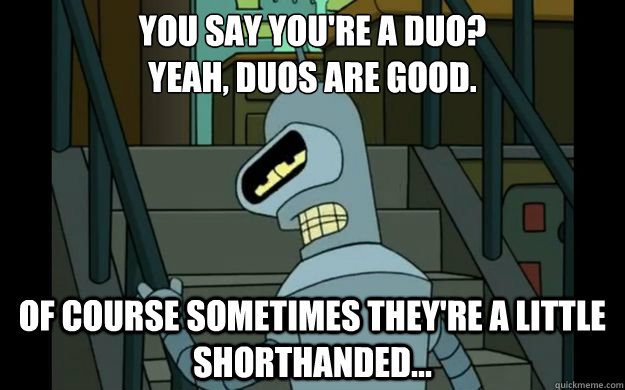 YOU SAY YOU'RE A DUO?
YEAH, DUOS ARE GOOD.

OF COURSE SOMETIMES THEY'RE A LITTLE SHORTHANDED...

quickmeme.com